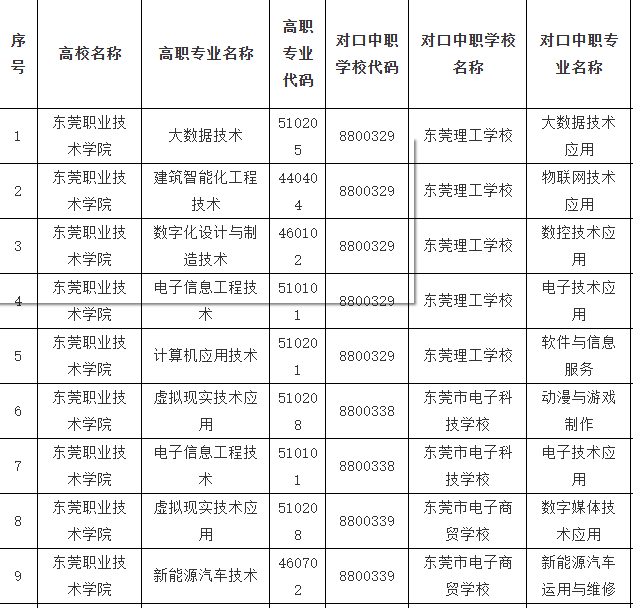 | 序号 | 高校名称 | 高职专业名称 | 高职专业代码 | 对口中职学校代码 | 对口中职学校名称 | 对口中职专业名称 |
|---|---|---|---|---|---|---|
| 1 | 东莞职业技术学院 | 大数据技术 | 510205 | 8800329 | 东莞理工学校 | 大数据技术应用 |
| 2 | 东莞职业技术学院 | 建筑智能化工程技术 | 440404 | 8800329 | 东莞理工学校 | 物联网技术应用 |
| 3 | 东莞职业技术学院 | 数字化设计与制造技术 | 460102 | 8800329 | 东莞理工学校 | 数控技术应用 |
| 4 | 东莞职业技术学院 | 电子信息工程技术 | 510101 | 8800329 | 东莞理工学校 | 电子技术应用 |
| 5 | 东莞职业技术学院 | 计算机应用技术 | 510201 | 8800329 | 东莞理工学校 | 软件与信息服务 |
| 6 | 东莞职业技术学院 | 虚拟现实技术应用 | 510208 | 8800338 | 东莞市电子科技学校 | 动漫与游戏制作 |
| 7 | 东莞职业技术学院 | 电子信息工程技术 | 510101 | 8800338 | 东莞市电子科技学校 | 电子技术应用 |
| 8 | 东莞职业技术学院 | 虚拟现实技术应用 | 510208 | 8800339 | 东莞市电子商贸学校 | 数字媒体技术应用 |
| 9 | 东莞职业技术学院 | 新能源汽车技术 | 460702 | 8800339 | 东莞市电子商贸学校 | 新能源汽车运用与维修 |